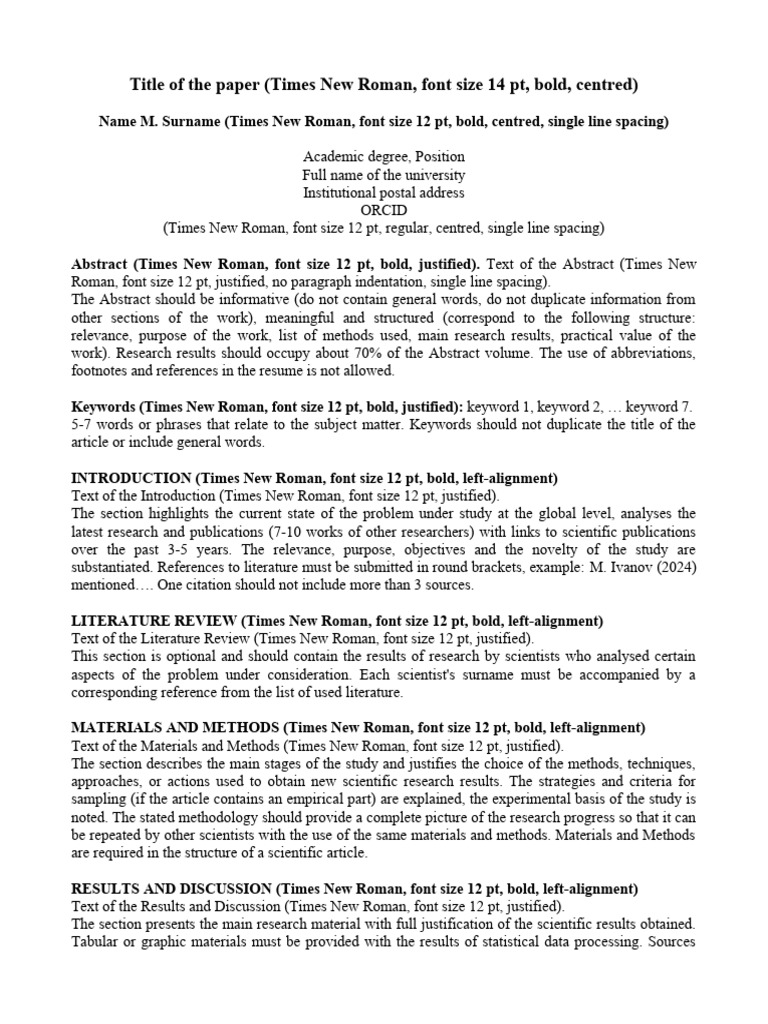 Title of the paper (Times New Roman, font size 14 pt, bold, centred)

Name M. Surname (Times New Roman, font size 12 pt, bold, centred, single line spacing)

Academic degree, Position
Full name of the university
Institutional postal address
ORCID
(Times New Roman, font size 12 pt, regular, centred, single line spacing)

Abstract (Times New Roman, font size 12 pt, bold, justified). Text of the Abstract (Times New Roman, font size 12 pt, justified, no paragraph indentation, single line spacing).
The Abstract should be informative (do not contain general words, do not duplicate information from other sections of the work), meaningful and structured (correspond to the following structure: relevance, purpose of the work, list of methods used, main research results, practical value of the work). Research results should occupy about 70% of the Abstract volume. The use of abbreviations, footnotes and references in the resume is not allowed.

Keywords (Times New Roman, font size 12 pt, bold, justified): keyword 1, keyword 2, … keyword 7. 5-7 words or phrases that relate to the subject matter. Keywords should not duplicate the title of the article or include general words.

INTRODUCTION (Times New Roman, font size 12 pt, bold, left-alignment)
Text of the Introduction (Times New Roman, font size 12 pt, justified).
The section highlights the current state of the problem under study at the global level, analyses the latest research and publications (7-10 works of other researchers) with links to scientific publications over the past 3-5 years. The relevance, purpose, objectives and the novelty of the study are substantiated. References to literature must be submitted in round brackets, example: M. Ivanov (2024) mentioned…. One citation should not include more than 3 sources.

LITERATURE REVIEW (Times New Roman, font size 12 pt, bold, left-alignment)
Text of the Literature Review (Times New Roman, font size 12 pt, justified).
This section is optional and should contain the results of research by scientists who analysed certain aspects of the problem under consideration. Each scientist's surname must be accompanied by a corresponding reference from the list of used literature.

MATERIALS AND METHODS (Times New Roman, font size 12 pt, bold, left-alignment)
Text of the Materials and Methods (Times New Roman, font size 12 pt, justified).
The section describes the main stages of the study and justifies the choice of the methods, techniques, approaches, or actions used to obtain new scientific research results. The strategies and criteria for sampling (if the article contains an empirical part) are explained, the experimental basis of the study is noted. The stated methodology should provide a complete picture of the research progress so that it can be repeated by other scientists with the use of the same materials and methods. Materials and Methods are required in the structure of a scientific article.

RESULTS AND DISCUSSION (Times New Roman, font size 12 pt, bold, left-alignment)
Text of the Results and Discussion (Times New Roman, font size 12 pt, justified).
The section presents the main research material with full justification of the scientific results obtained. Tabular or graphic materials must be provided with the results of statistical data processing. Sources